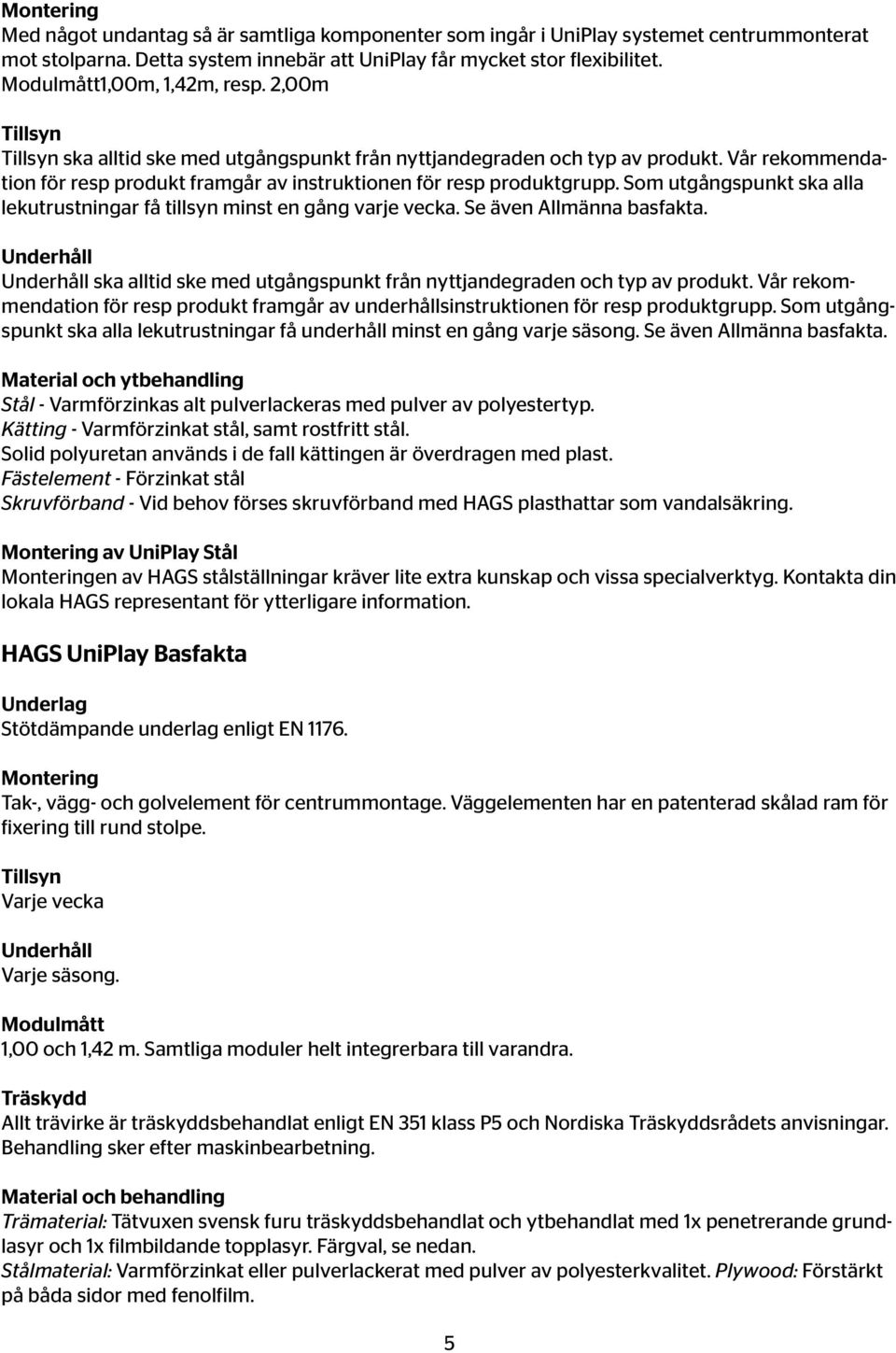 Montering
Med något undantag så är samtliga komponenter som ingår i UniPlay systemet centrummonterat mot stolparna. Detta system innebär att UniPlay får mycket stor flexibilitet. Modulmått1,00m, 1,42m, resp. 2,00m

Tillsyn
Tillsyn ska alltid ske med utgångspunkt från nyttjandegraden och typ av produkt. Vår rekommendation för resp produkt framgår av instruktionen för resp produktgrupp. Som utgångspunkt ska alla lekutrustningar få tillsyn minst en gång varje vecka. Se även Allmänna basfakta.

Underhåll
Underhåll ska alltid ske med utgångspunkt från nyttjandegraden och typ av produkt. Vår rekommendation för resp produkt framgår av underhållsinstruktionen för resp produktgrupp. Som utgångspunkt ska alla lekutrustningar få underhåll minst en gång varje säsong. Se även Allmänna basfakta.

Material och ytbehandling
Stål - Varmförzinkas alt pulverlackeras med pulver av polyestertyp.
Kätting - Varmförzinkat stål, samt rostfritt stål.
Solid polyuretan används i de fall kättingen är överdragen med plast.
Fästelement - Förzinkat stål
Skruvförband - Vid behov förses skruvförband med HAGS plasthattar som vandalsäkring.

Montering av UniPlay Stål
Monteringen av HAGS stålställningar kräver lite extra kunskap och vissa specialverktyg. Kontakta din lokala HAGS representant för ytterligare information.

HAGS UniPlay Basfakta

Underlag
Stötdämpande underlag enligt EN 1176.

Montering
Tak-, vägg- och golvelement för centrummontage. Väggelementen har en patenterad skålad ram för fixering till rund stolpe.

Tillsyn
Varje vecka

Underhåll
Varje säsong.

Modulmått
1,00 och 1,42 m. Samtliga moduler helt integrerbara till varandra.

Träskydd
Allt trävirke är träskyddsbehandlat enligt EN 351 klass P5 och Nordiska Träskyddsrådets anvisningar. Behandling sker efter maskinbearbetning.

Material och behandling
Trämaterial: Tätvuxen svensk furu träskyddsbehandlat och ytbehandlat med 1x penetrerande grundlasyr och 1x filmbildande topplasyr. Färgval, se nedan.
Stålmaterial: Varmförzinkat eller pulverlackerat med pulver av polyesterkvalitet. Plywood: Förstärkt på båda sidor med fenolfilm.

5